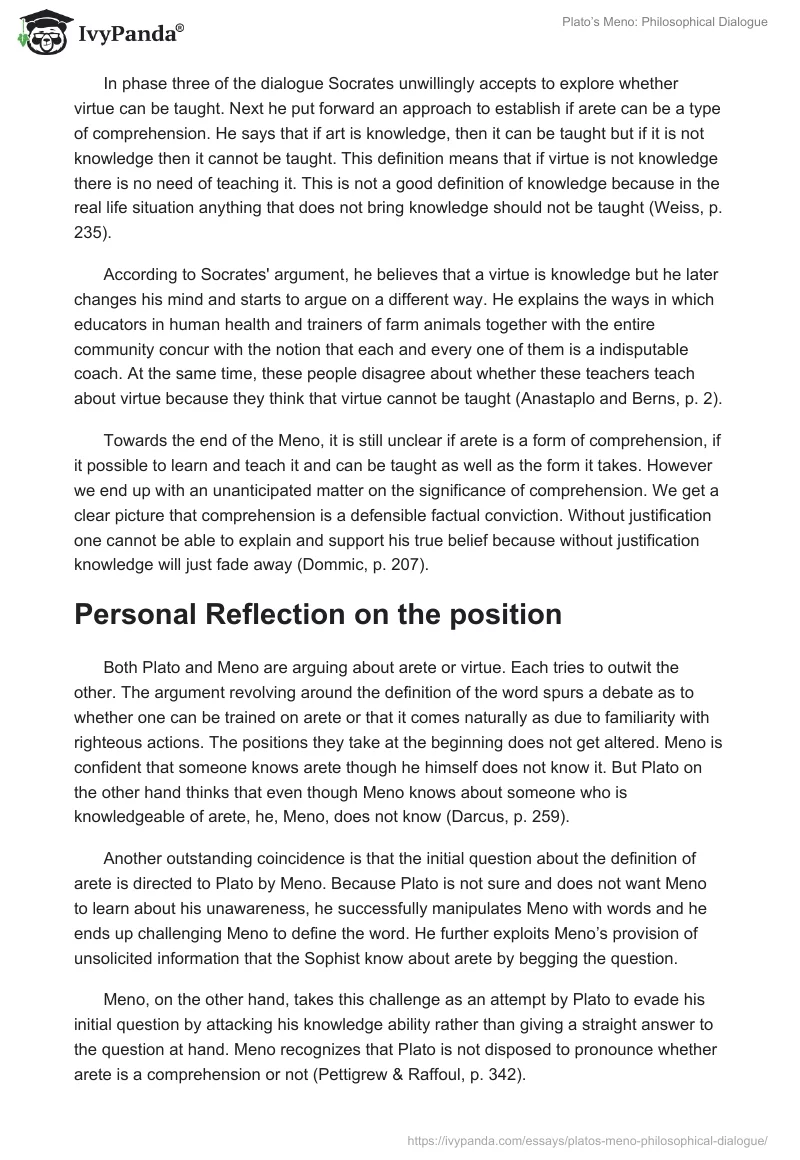 IvyPanda®

Plato's Meno: Philosophical Dialogue

In phase three of the dialogue Socrates unwillingly accepts to explore whether virtue can be taught. Next he put forward an approach to establish if arete can be a type of comprehension. He says that if art is knowledge, then it can be taught but if it is not knowledge then it cannot be taught. This definition means that if virtue is not knowledge there is no need of teaching it. This is not a good definition of knowledge because in the real life situation anything that does not bring knowledge should not be taught (Weiss, p. 235).

According to Socrates' argument, he believes that a virtue is knowledge but he later changes his mind and starts to argue on a different way. He explains the ways in which educators in human health and trainers of farm animals together with the entire community concur with the notion that each and every one of them is a indisputable coach. At the same time, these people disagree about whether these teachers teach about virtue because they think that virtue cannot be taught (Anastaplo and Berns, p. 2).

Towards the end of the Meno, it is still unclear if arete is a form of comprehension, if it possible to learn and teach it and can be taught as well as the form it takes. However we end up with an unanticipated matter on the significance of comprehension. We get a clear picture that comprehension is a defensible factual conviction. Without justification one cannot be able to explain and support his true belief because without justification knowledge will just fade away (Dommic, p. 207).

Personal Reflection on the position

Both Plato and Meno are arguing about arete or virtue. Each tries to outwit the other. The argument revolving around the definition of the word spurs a debate as to whether one can be trained on arete or that it comes naturally as due to familiarity with righteous actions. The positions they take at the beginning does not get altered. Meno is confident that someone knows arete though he himself does not know it. But Plato on the other hand thinks that even though Meno knows about someone who is knowledgeable of arete, he, Meno, does not know (Darcus, p. 259).

Another outstanding coincidence is that the initial question about the definition of arete is directed to Plato by Meno. Because Plato is not sure and does not want Meno to learn about his unawareness, he successfully manipulates Meno with words and he ends up challenging Meno to define the word. He further exploits Meno's provision of unsolicited information that the Sophist know about arete by begging the question.

Meno, on the other hand, takes this challenge as an attempt by Plato to evade his initial question by attacking his knowledge ability rather than giving a straight answer to the question at hand. Meno recognizes that Plato is not disposed to pronounce whether arete is a comprehension or not (Pettigrew & Raffoul, p. 342).

https://ivypanda.com/essays/platos-meno-philosophical-dialogue/